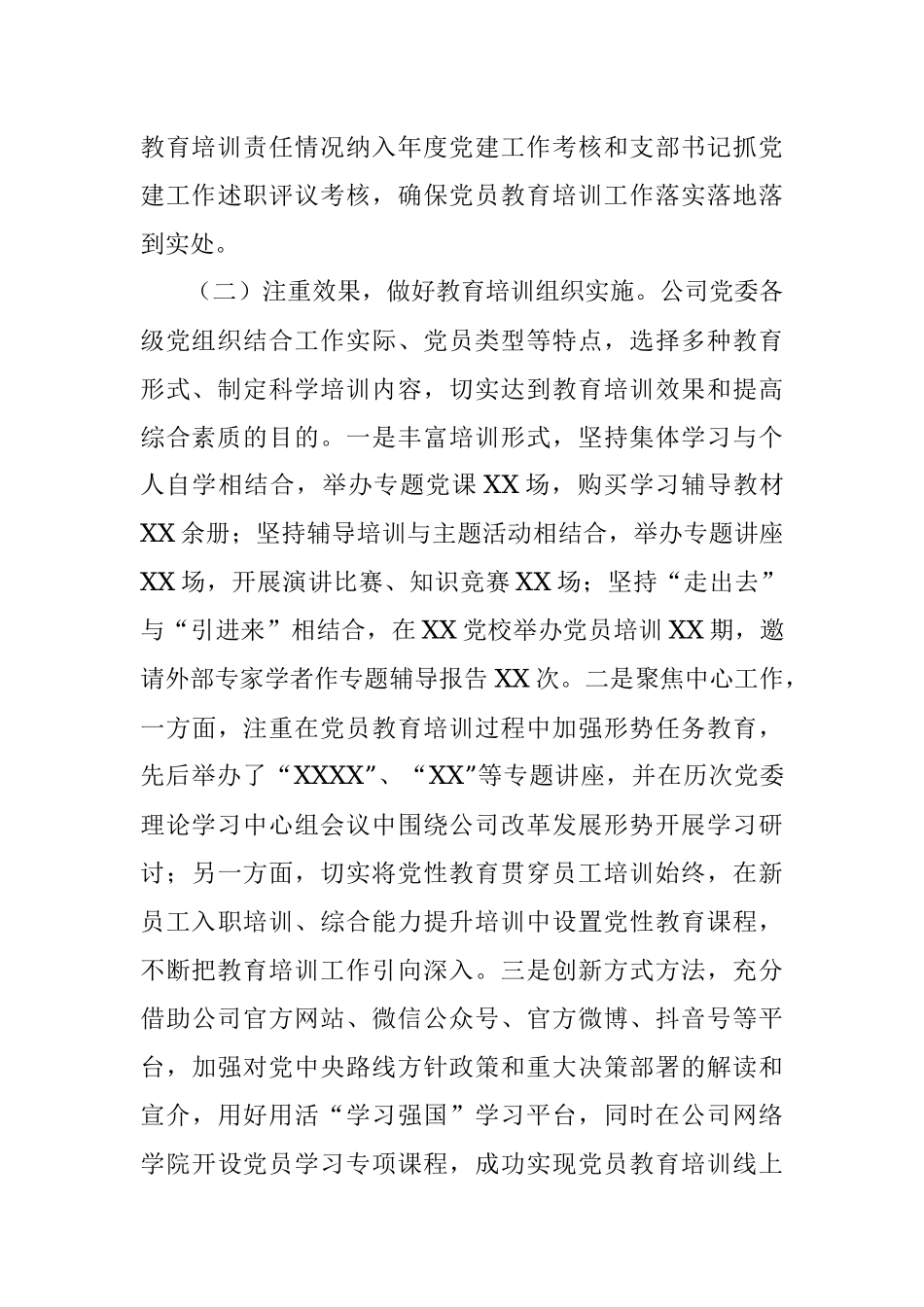 教育培训责任情况纳入年度党建工作考核和支部书记抓党建工作述职评议考核，确保党员教育培训工作落实落地落到实处。

（二）注重效果，做好教育培训组织实施。公司党委各级党组织结合工作实际、党员类型等特点，选择多种教育形式、制定科学培训内容，切实达到教育培训效果和提高综合素质的目的。一是丰富培训形式，坚持集体学习与个人自学相结合，举办专题党课XX场，购买学习辅导教材XX余册；坚持辅导培训与主题活动相结合，举办专题讲座XX场，开展演讲比赛、知识竞赛XX场；坚持“走出去”与“引进来”相结合，在XX党校举办党员培训XX期，邀请外部专家学者作专题辅导报告XX次。二是聚焦中心工作，一方面，注重在党员教育培训过程中加强形势任务教育，先后举办了“XXXX”、“XX”等专题讲座，并在历次党委理论学习中心组会议中围绕公司改革发展形势开展学习研讨；另一方面，切实将党性教育贯穿员工培训始终，在新员工入职培训、综合能力提升培训中设置党性教育课程，不断把教育培训工作引向深入。三是创新方式方法，充分借助公司官方网站、微信公众号、官方微博、抖音号等平台，加强对党中央路线方针政策和重大决策部署的解读和宣介，用好用活“学习强国”学习平台，同时在公司网络学院开设党员学习专项课程，成功实现党员教育培训线上